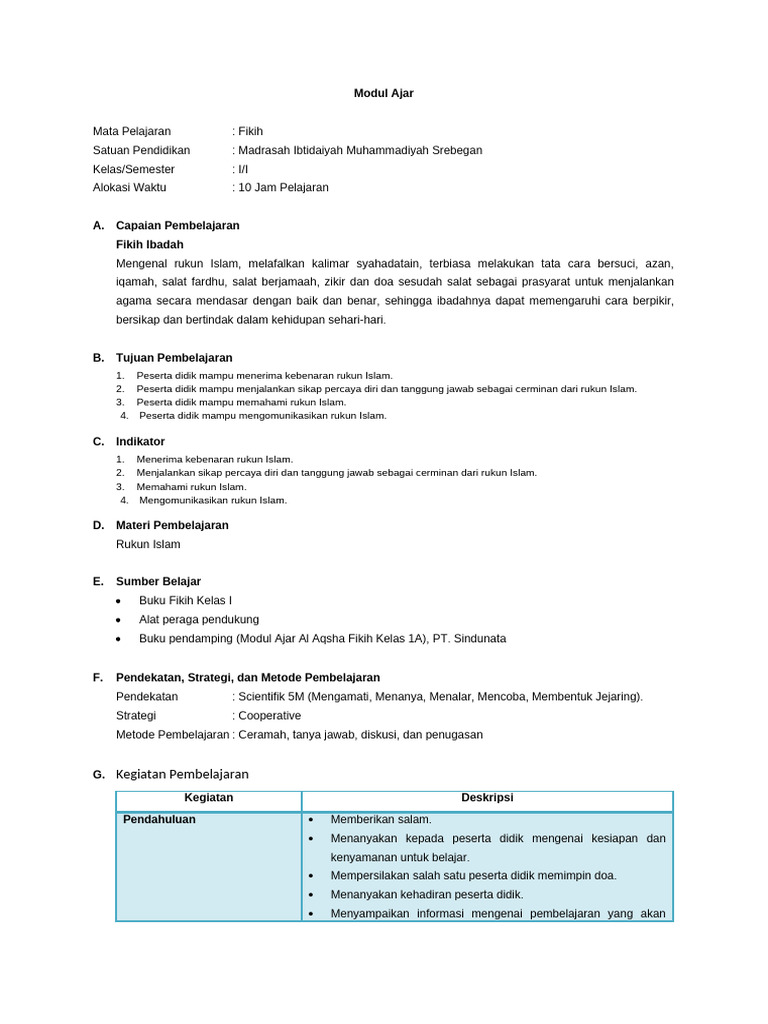 Modul Ajar

Mata Pelajaran : Fikih
Satuan Pendidikan : Madrasah Ibtidaiyah Muhammadiyah Srebegan
Kelas/Semester : I/I
Alokasi Waktu : 10 Jam Pelajaran

A. Capaian Pembelajaran
Fikih Ibadah
Mengenal rukun Islam, melafalkan kalimar syahadatain, terbiasa melakukan tata cara bersuci, azan, iqamah, salat fardhu, salat berjamaah, zikir dan doa sesudah salat sebagai prasyarat untuk menjalankan agama secara mendasar dengan baik dan benar, sehingga ibadahnya dapat memengaruhi cara berpikir, bersikap dan bertindak dalam kehidupan sehari-hari.

B. Tujuan Pembelajaran
1. Peserta didik mampu menerima kebenaran rukun Islam.
2. Peserta didik mampu menjalankan sikap percaya diri dan tanggung jawab sebagai cerminan dari rukun Islam.
3. Peserta didik mampu memahami rukun Islam.
4. Peserta didik mampu mengomunikasikan rukun Islam.

C. Indikator
1. Menerima kebenaran rukun Islam.
2. Menjalankan sikap percaya diri dan tanggung jawab sebagai cerminan dari rukun Islam.
3. Memahami rukun Islam.
4. Mengomunikasikan rukun Islam.

D. Materi Pembelajaran
Rukun Islam

E. Sumber Belajar
• Buku Fikih Kelas I
• Alat peraga pendukung
• Buku pendamping (Modul Ajar Al Aqsha Fikih Kelas 1A), PT. Sindunata

F. Pendekatan, Strategi, dan Metode Pembelajaran
Pendekatan : Scientifik 5M (Mengamati, Menanya, Menalar, Mencoba, Membentuk Jejaring).
Strategi : Cooperative
Metode Pembelajaran : Ceramah, tanya jawab, diskusi, dan penugasan

G. Kegiatan Pembelajaran

| Kegiatan | Deskripsi |
|---|---|
| Pendahuluan | • Memberikan salam. • Menanyakan kepada peserta didik mengenai kesiapan dan kenyamanan untuk belajar. • Mempersilakan salah satu peserta didik memimpin doa. • Menanyakan kehadiran peserta didik. • Menyampaikan informasi mengenai pembelajaran yang akan |